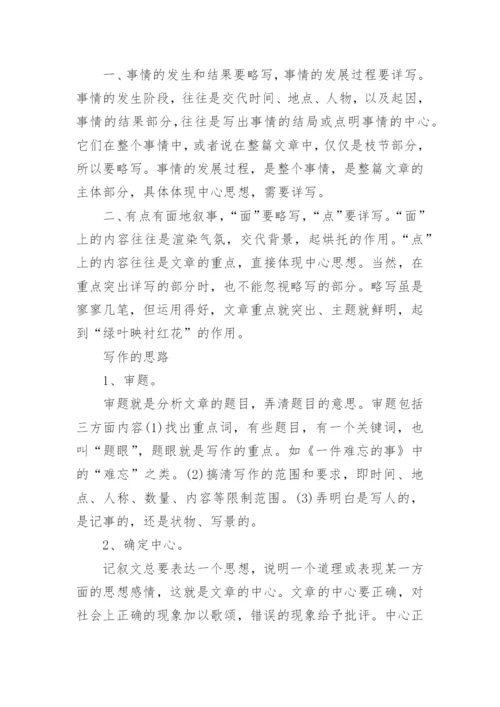 一、事情的发生和结果要略写，事情的发展过程要详写。事情的发生阶段，往往是交代时间、地点、人物，以及起因，事情的结果部分，往往是写出事情的结局或点明事情的中心。它们在整个事情中，或者说在整篇文章中，仅仅是枝节部分，所以要略写。事情的发展过程，是整个事情，是整篇文章的主体部分，具体体现中心思想，需要详写。

二、有点有面地叙事，“面”要略写，“点”要详写。“面”上的内容往往是渲染气氛，交代背景，起烘托的作用。“点”上的内容往往是文章的重点，直接体现中心思想。当然，在重点突出详写的部分时，也不能忽视略写的部分。略写虽是寥寥几笔，但运用得好，文章重点就突出、主题就鲜明，起到“绿叶映衬红花”的作用。

写作的思路

1、审题。

审题就是分析文章的题目，弄清题目的意思。审题包括三方面内容(1)找出重点词，有些题目，有一个关键词，也叫“题眼”，题眼就是写作的重点。如《一件难忘的事》中的“难忘”之类。(2)搞清写作的范围和要求，即时间、地点、人称、数量、内容等限制范围。(3)弄明白是写人的，是记事的，还是状物、写景的。

2、确定中心。

记叙文总要表达一个思想，说明一个道理或表现某一方面的思想感情，这就是文章的中心。文章的中心要正确，对社会上正确的现象加以歌颂，错误的现象给予批评。中心正